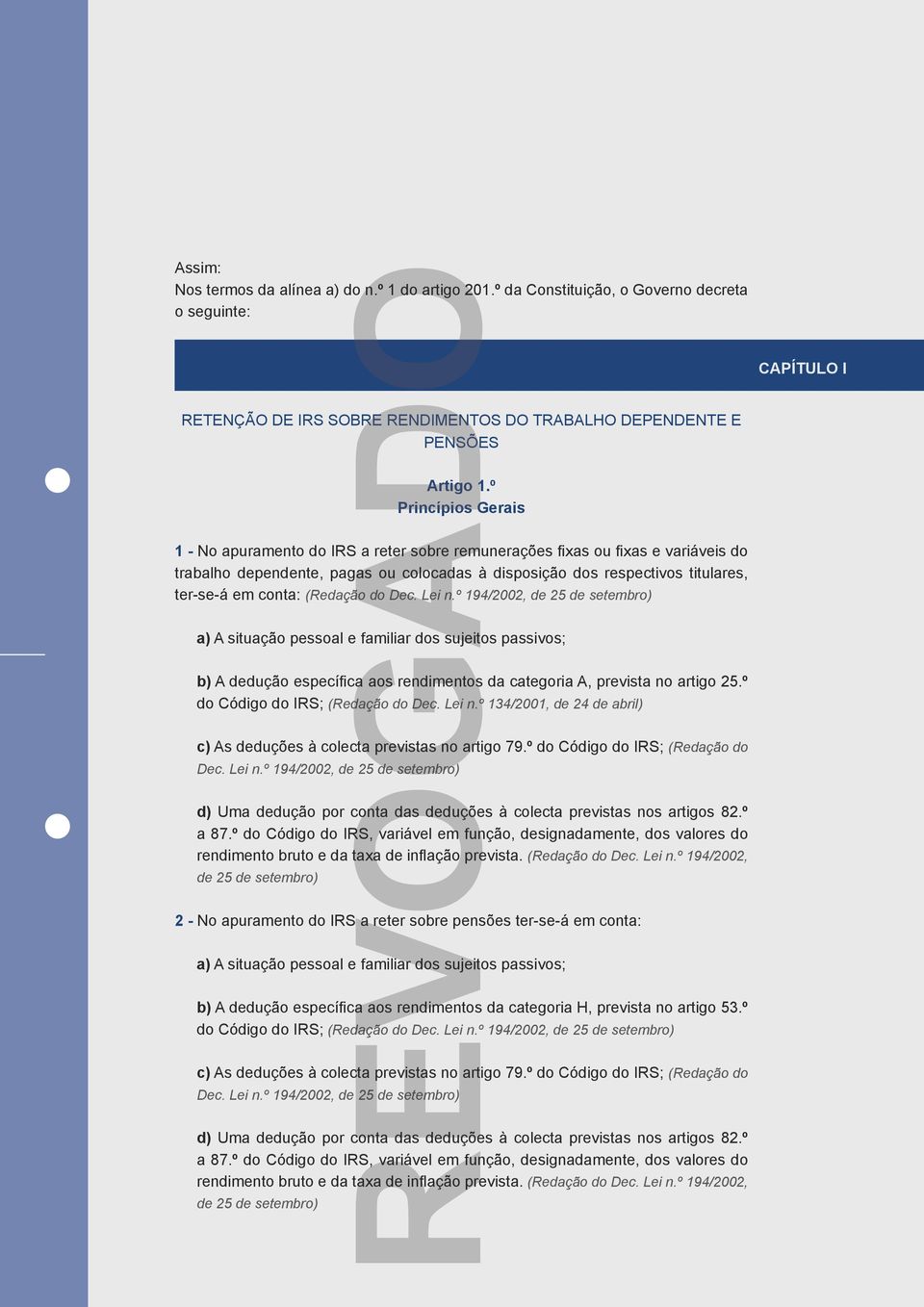 Assim:
Nos termos da alínea a) do n.º 1 do artigo 201.º da Constituição, o Governo decreta o seguinte:

CAPÍTULO I

RETENÇÃO DE IRS SOBRE RENDIMENTOS DO TRABALHO DEPENDENTE E PENSÕES

Artigo 1.º
Princípios Gerais

1 - No apuramento do IRS a reter sobre remunerações fixas ou fixas e variáveis do trabalho dependente, pagas ou colocadas à disposição dos respectivos titulares, ter-se-á em conta: (Redação do Dec. Lei n.º 194/2002, de 25 de setembro)

a) A situação pessoal e familiar dos sujeitos passivos;

b) A dedução específica aos rendimentos da categoria A, prevista no artigo 25.º do Código do IRS; (Redação do Dec. Lei n.º 134/2001, de 24 de abril)

c) As deduções à colecta previstas no artigo 79.º do Código do IRS; (Redação do Dec. Lei n.º 194/2002, de 25 de setembro)

d) Uma dedução por conta das deduções à colecta previstas nos artigos 82.º a 87.º do Código do IRS, variável em função, designadamente, dos valores do rendimento bruto e da taxa de inflação prevista. (Redação do Dec. Lei n.º 194/2002, de 25 de setembro)

2 - No apuramento do IRS a reter sobre pensões ter-se-á em conta:

a) A situação pessoal e familiar dos sujeitos passivos;

b) A dedução específica aos rendimentos da categoria H, prevista no artigo 53.º do Código do IRS; (Redação do Dec. Lei n.º 194/2002, de 25 de setembro)

c) As deduções à colecta previstas no artigo 79.º do Código do IRS; (Redação do Dec. Lei n.º 194/2002, de 25 de setembro)

d) Uma dedução por conta das deduções à colecta previstas nos artigos 82.º a 87.º do Código do IRS, variável em função, designadamente, dos valores do rendimento bruto e da taxa de inflação prevista. (Redação do Dec. Lei n.º 194/2002, de 25 de setembro)

REVOGADO